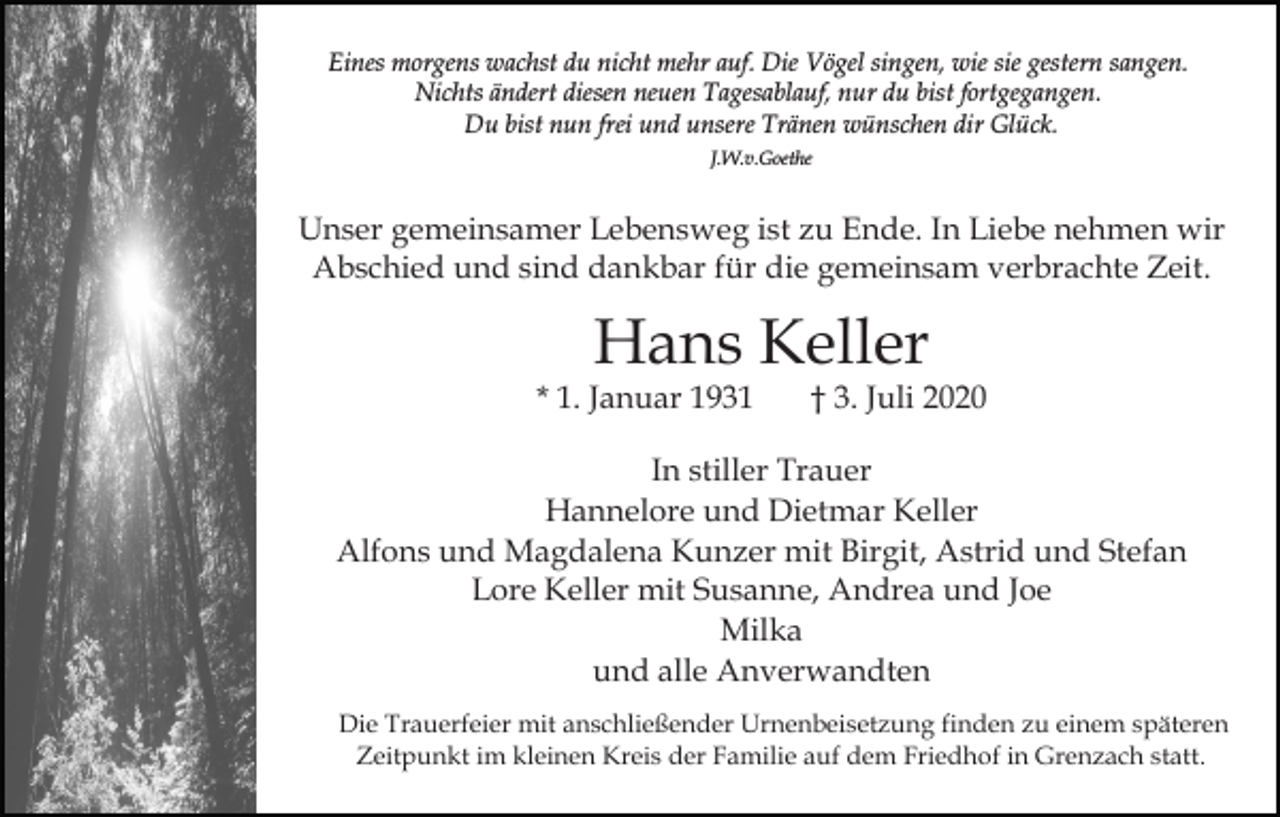 Eines morgens wachst du nicht mehr auf. Die Vögel singen, wie sie gestern sangen.
Nichts ändert diesen neuen Tagesablauf, nur du bist fortgegangen.
Du bist nun frei und unsere Tränen wünschen dir Glück.
J.W.v.Goethe

Unser gemeinsamer Lebensweg ist zu Ende. In Liebe nehmen wir Abschied und sind dankbar für die gemeinsam verbrachte Zeit.

Hans Keller

* 1. Januar 1931 † 3. Juli 2020

In stiller Trauer
Hannelore und Dietmar Keller
Alfons und Magdalena Kunzer mit Birgit, Astrid und Stefan
Lore Keller mit Susanne, Andrea und Joe
Milka
und alle Anverwandten

Die Trauerfeier mit anschließender Urnenbeisetzung finden zu einem späteren Zeitpunkt im kleinen Kreis der Familie auf dem Friedhof in Grenzach statt.